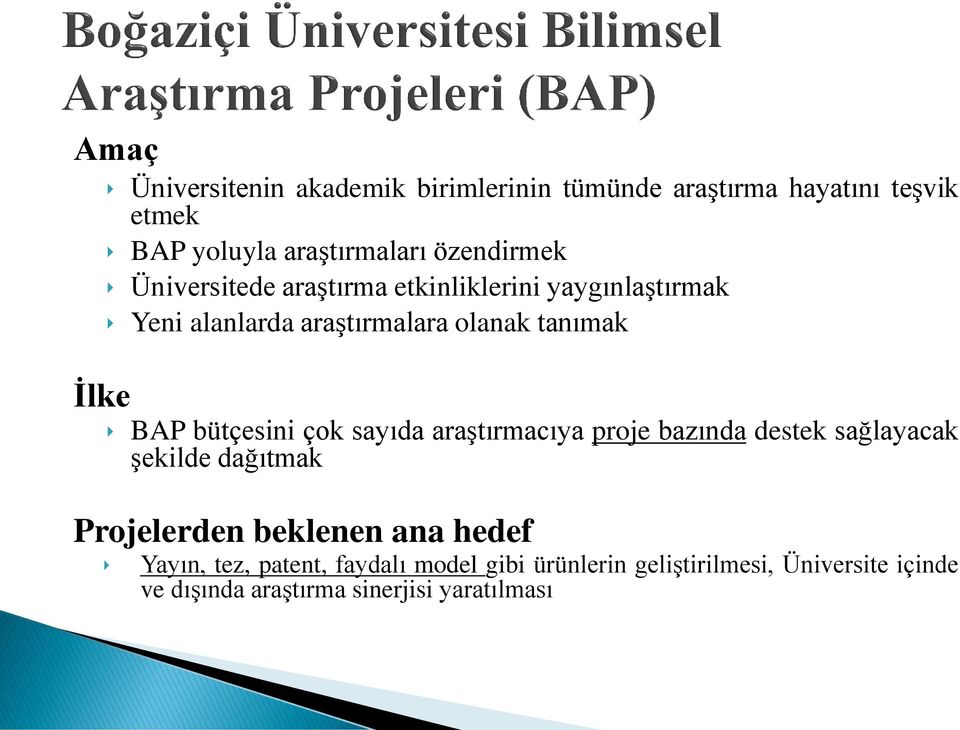 Boğaziçi Üniversitesi Bilimsel Araştırma Projeleri (BAP)

Amaç

Üniversitenin akademik birimlerinin tümünde araştırma hayatını teşvik etmek

BAP yoluyla araştırmaları özendirmek

Üniversitede araştırma etkinliklerini yaygınlaştırmak

Yeni alanlarda araştırmalara olanak tanımak

İlke

BAP bütçesini çok sayıda araştırmacıya proje bazında destek sağlayacak şekilde dağıtmak

Projelerden beklenen ana hedef

Yayın, tez, patent, faydalı model gibi ürünlerin geliştirilmesi, Üniversite içinde ve dışında araştırma sinerjisi yaratılması